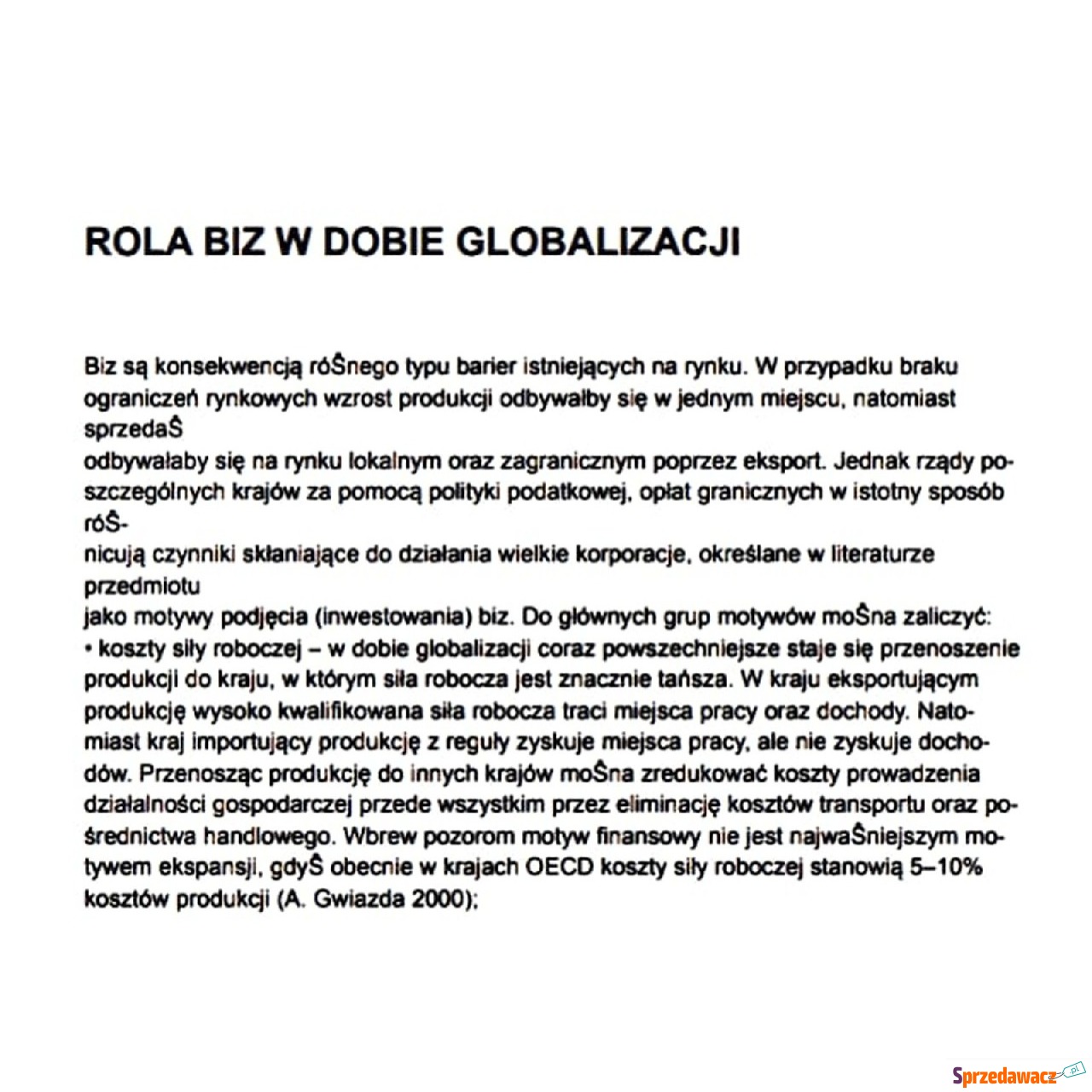 ROLA BIZ W DOBIE GLOBALIZACJI

Biz są konsekwencją róŜnego typu barier istniejących na rynku. W przypadku braku ograniczeń rynkowych wzrost produkcji odbywałby się w jednym miejscu, natomiast sprzedaŜ
odbywałaby się na rynku lokalnym oraz zagranicznym poprzez eksport. Jednak rządy poszczególnych krajów za pomocą polityki podatkowej, opłat granicznych w istotny sposób róŜ-
nicują czynniki skłaniające do działania wielkie korporacje, określane w literaturze przedmiotu
jako motywy podjęcia (inwestowania) biz. Do głównych grup motywów moŜna zaliczyć:
• koszty siły roboczej – w dobie globalizacji coraz powszechniejsze staje się przenoszenie produkcji do kraju, w którym siła robocza jest znacznie tańsza. W kraju eksportującym produkcję wysoko kwalifikowana siła robocza traci miejsca pracy oraz dochody. Natomiast kraj importujący produkcję z reguły zyskuje miejsca pracy, ale nie zyskuje dochodów. Przenosząc produkcję do innych krajów moŜna zredukować koszty prowadzenia działalności gospodarczej przede wszystkim przez eliminację kosztów transportu oraz pośrednictwa handlowego. Wbrew pozorom motyw finansowy nie jest najwaŜniejszym motywem ekspansji, gdyŜ obecnie w krajach OECD koszty siły roboczej stanowią 5–10% kosztów produkcji (A. Gwiazda 2000);

Sprzedawacz.pl